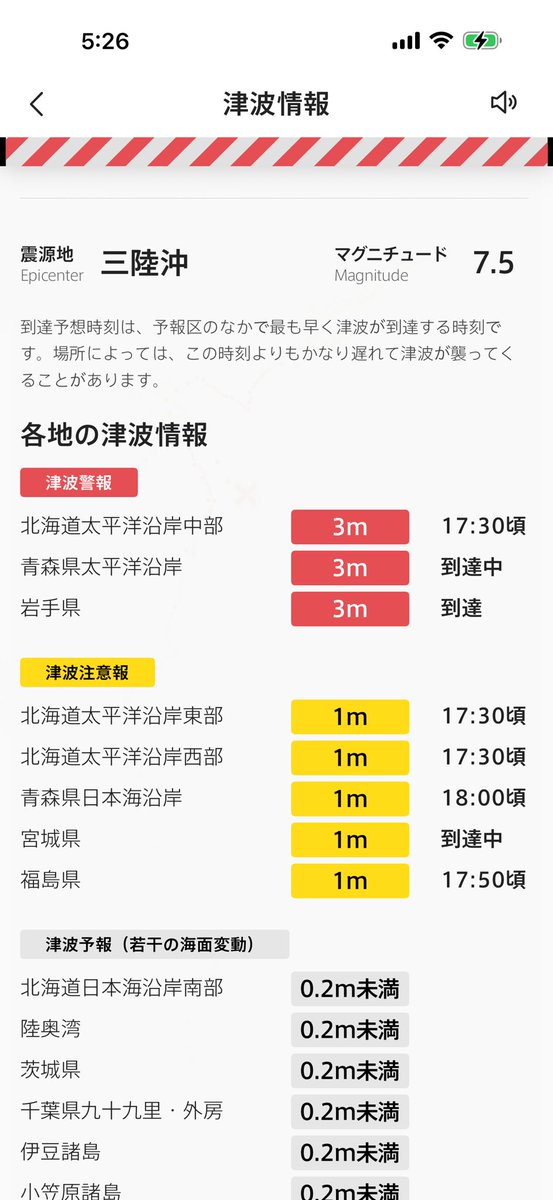 5:26

津波情報

震源地
Epicenter
三陸沖

マグニチュード
Magnitude
7.5

到達予想時刻は、予報区のなかで最も早く津波が到達する時刻です。場所によっては、この時刻よりもかなり遅れて津波が襲ってくることがあります。

各地の津波情報

津波警報

| 北海道太平洋沿岸中部 | 3m | 17:30頃 |
|---|---|---|
| 青森県太平洋沿岸 | 3m | 到達中 |
| 岩手県 | 3m | 到達 |

津波注意報

| 北海道太平洋沿岸東部 | 1m | 17:30頃 |
|---|---|---|
| 北海道太平洋沿岸西部 | 1m | 17:30頃 |
| 青森県日本海沿岸 | 1m | 18:00頃 |
| 宮城県 | 1m | 到達中 |
| 福島県 | 1m | 17:50頃 |

津波予報（若干の海面変動）

| 北海道日本海沿岸南部 | 0.2m未満 |
|---|---|
| 陸奥湾 | 0.2m未満 |
| 茨城県 | 0.2m未満 |
| 千葉県九十九里・外房 | 0.2m未満 |
| 伊豆諸島 | 0.2m未満 |
| 小笠原諸島 | 0.2m未満 |